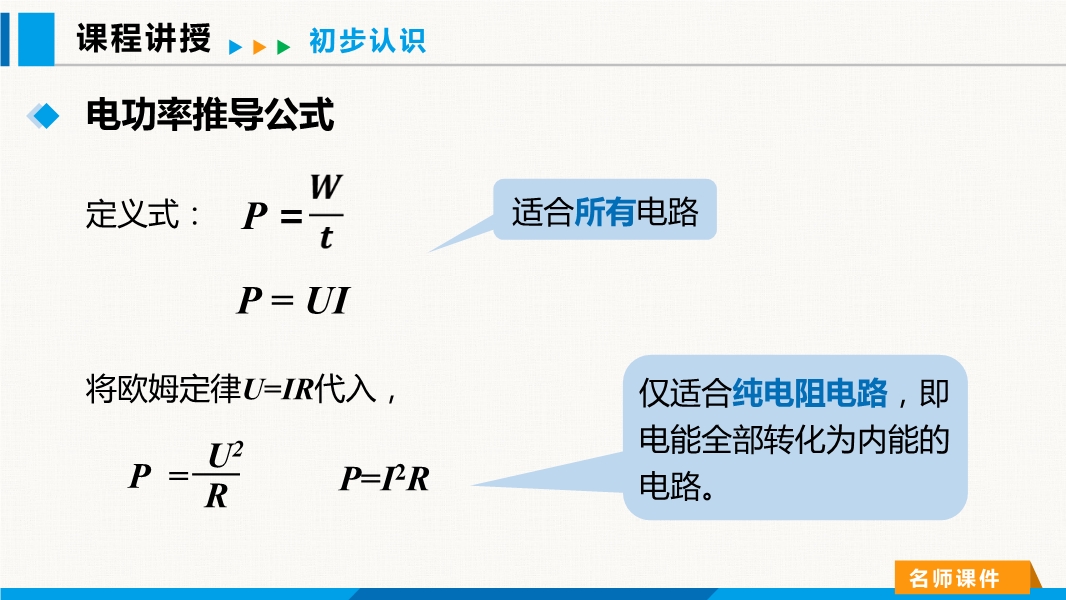 课程讲授 初步认识

电功率推导公式

定义式： $P=\frac{W}{t}$

适合所有电路

$P=UI$

将欧姆定律$U=IR$代入，

$P=\frac{U^2}{R}$ $P=I^2R$

仅适合纯电阻电路，即电能全部转化为内能的电路。

名师课件